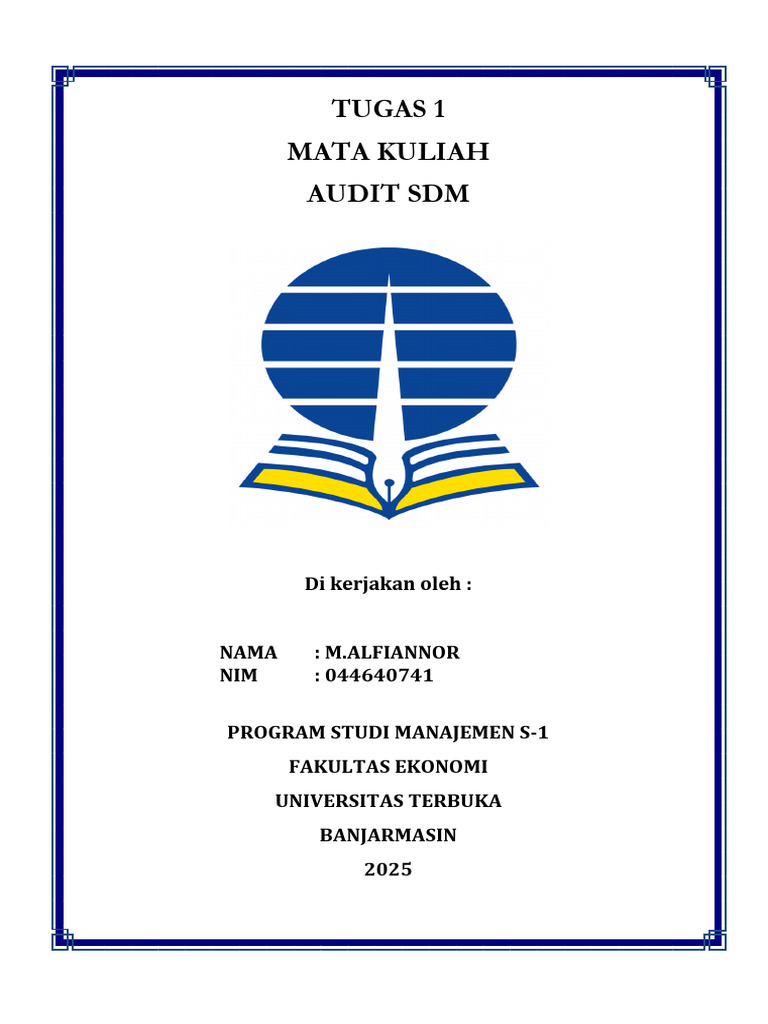 TUGAS 1
MATA KULIAH
AUDIT SDM

Di kerjakan oleh :

NAMA : M.ALFIANNOR
NIM : 044640741

PROGRAM STUDI MANAJEMEN S-1
FAKULTAS EKONOMI
UNIVERSITAS TERBUKA
BANJARMASIN
2025